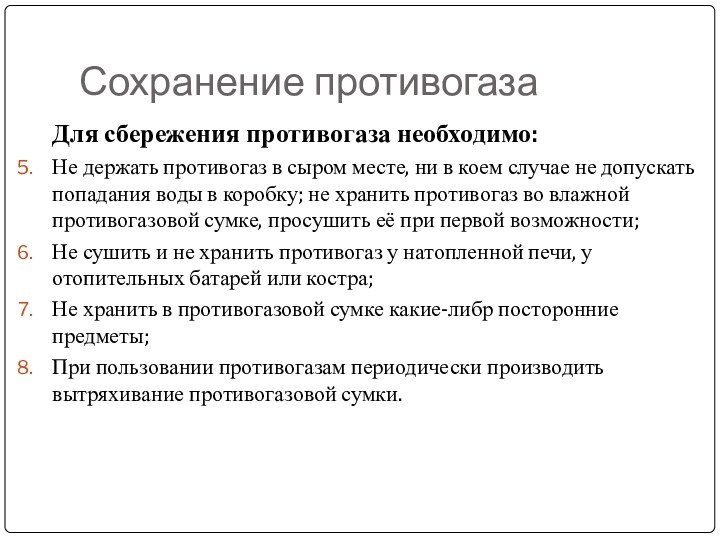 Сохранение противогаза

Для сбережения противогаза необходимо:

5. Не держать противогаз в сыром месте, ни в коем случае не допускать попадания воды в коробку; не хранить противогаз во влажной противогазовой сумке, просушить её при первой возможности;
6. Не сушить и не хранить противогаз у натопленной печи, у отопительных батарей или костра;
7. Не хранить в противогазовой сумке какие-либр посторонние предметы;
8. При пользовании противогазам периодически производить вытряхивание противогазовой сумки.